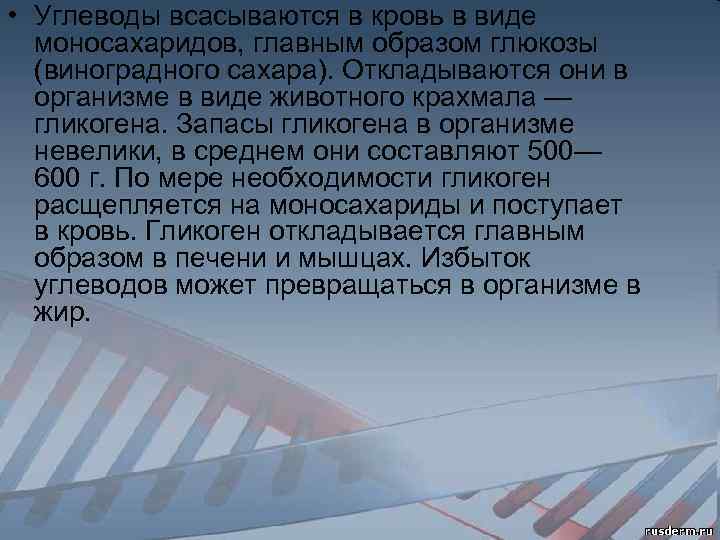 • Углеводы всасываются в кровь в виде моносахаридов, главным образом глюкозы (виноградного сахара). Откладываются они в организме в виде животного крахмала — гликогена. Запасы гликогена в организме невелики, в среднем они составляют 500—600 г. По мере необходимости гликоген расщепляется на моносахариды и поступает в кровь. Гликоген откладывается главным образом в печени и мышцах. Избыток углеводов может превращаться в организме в жир.

rusderm.ru